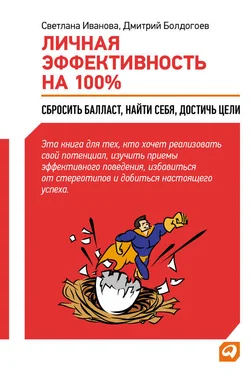 Светлана Иванова, Дмитрий Болдогоев

ЛИЧНАЯ ЭФФЕКТИВНОСТЬ НА 100%

СБРОСИТЬ БАЛЛАСТ, НАЙТИ СЕБЯ, ДОСТИЧЬ ЦЕЛИ

Эта книга для тех, кто хочет реализовать свой потенциал, изучить приемы эффективного поведения, избавиться от стереотипов и добиться настоящего успеха.